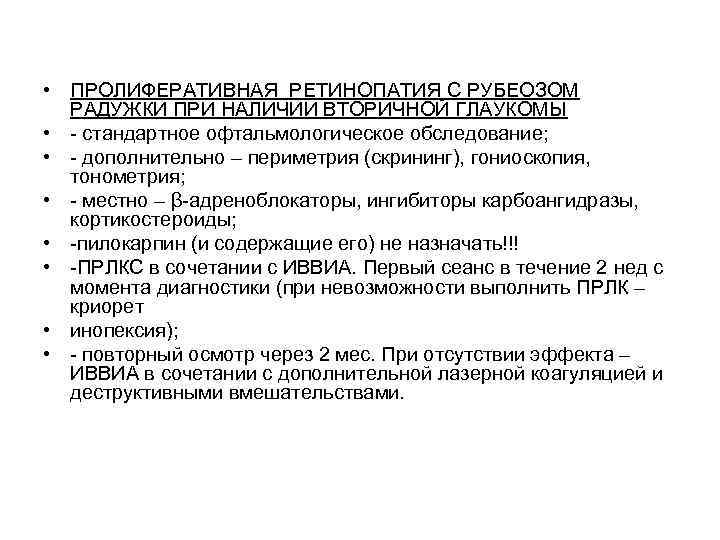 • ПРОЛИФЕРАТИВНАЯ РЕТИНОПАТИЯ С РУБЕОЗОМ РАДУЖКИ ПРИ НАЛИЧИИ ВТОРИЧНОЙ ГЛАУКОМЫ
• - стандартное офтальмологическое обследование;
• - дополнительно – периметрия (скрининг), гониоскопия, тонометрия;
• - местно – β-адреноблокаторы, ингибиторы карбоангидразы, кортикостероиды;
• -пилокарпин (и содержащие его) не назначать!!!
• -ПРЛКС в сочетании с ИВВИА. Первый сеанс в течение 2 нед с момента диагностики (при невозможности выполнить ПРЛК – криорет
• инопексия);
• - повторный осмотр через 2 мес. При отсутствии эффекта – ИВВИА в сочетании с дополнительной лазерной коагуляцией и деструктивными вмешательствами.